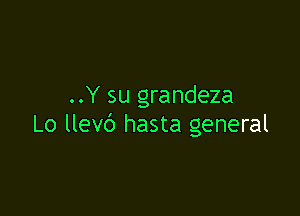 ..Y su grandeza
Lo llevó hasta general